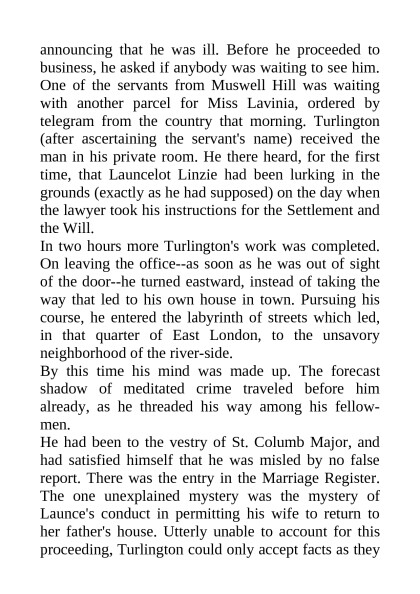 announcing that he was ill. Before he proceeded to business, he asked if anybody was waiting to see him. One of the servants from Muswell Hill was waiting with another parcel for Miss Lavinia, ordered by telegram from the country that morning. Turlington (after ascertaining the servant's name) received the man in his private room. He there heard, for the first time, that Launcelot Linzie had been lurking in the grounds (exactly as he had supposed) on the day when the lawyer took his instructions for the Settlement and the Will.
In two hours more Turlington's work was completed. On leaving the office--as soon as he was out of sight of the door--he turned eastward, instead of taking the way that led to his own house in town. Pursuing his course, he entered the labyrinth of streets which led, in that quarter of East London, to the unsavory neighborhood of the river-side.
By this time his mind was made up. The forecast shadow of meditated crime traveled before him already, as he threaded his way among his fellowmen.
He had been to the vestry of St. Columb Major, and had satisfied himself that he was misled by no false report. There was the entry in the Marriage Register. The one unexplained mystery was the mystery of Launce's conduct in permitting his wife to return to her father's house. Utterly unable to account for this proceeding, Turlington could only accept facts as they